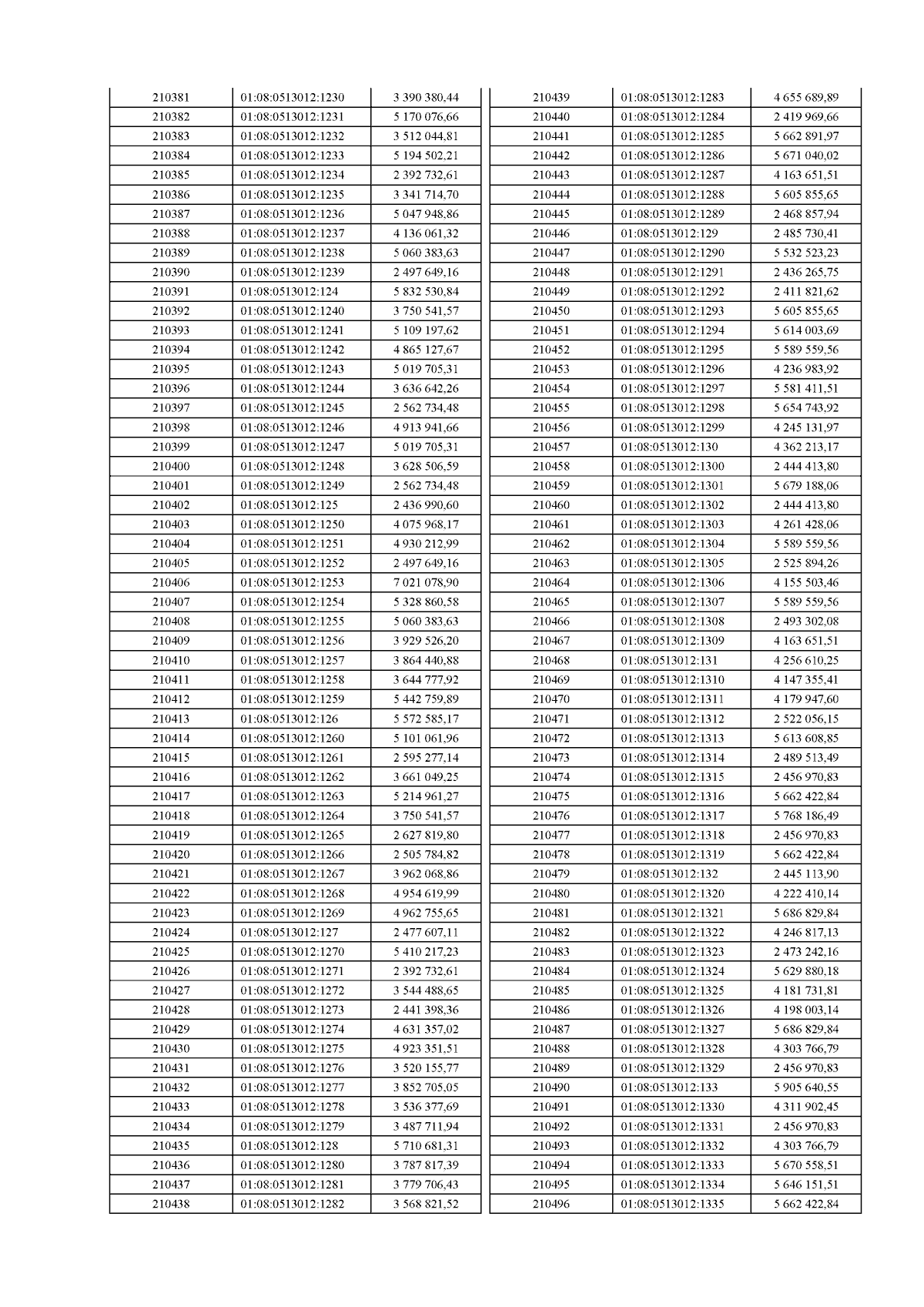 | | | |
|---|---|---|
| 210381 | 01:08:0513012:1230 | 3 390 380,44 |
| 210382 | 01:08:0513012:1231 | 5 170 076,66 |
| 210383 | 01:08:0513012:1232 | 3 512 044,81 |
| 210384 | 01:08:0513012:1233 | 5 194 502,21 |
| 210385 | 01:08:0513012:1234 | 2 392 732,61 |
| 210386 | 01:08:0513012:1235 | 3 341 714,70 |
| 210387 | 01:08:0513012:1236 | 5 047 948,86 |
| 210388 | 01:08:0513012:1237 | 4 136 061,32 |
| 210389 | 01:08:0513012:1238 | 5 060 383,63 |
| 210390 | 01:08:0513012:1239 | 2 497 649,16 |
| 210391 | 01:08:0513012:124 | 5 832 530,84 |
| 210392 | 01:08:0513012:1240 | 3 750 541,57 |
| 210393 | 01:08:0513012:1241 | 5 109 197,62 |
| 210394 | 01:08:0513012:1242 | 4 865 127,67 |
| 210395 | 01:08:0513012:1243 | 5 019 705,31 |
| 210396 | 01:08:0513012:1244 | 3 636 642,26 |
| 210397 | 01:08:0513012:1245 | 2 562 734,48 |
| 210398 | 01:08:0513012:1246 | 4 913 941,66 |
| 210399 | 01:08:0513012:1247 | 5 019 705,31 |
| 210400 | 01:08:0513012:1248 | 3 628 506,59 |
| 210401 | 01:08:0513012:1249 | 2 562 734,48 |
| 210402 | 01:08:0513012:125 | 2 436 990,60 |
| 210403 | 01:08:0513012:1250 | 4 075 968,17 |
| 210404 | 01:08:0513012:1251 | 4 930 212,99 |
| 210405 | 01:08:0513012:1252 | 2 497 649,16 |
| 210406 | 01:08:0513012:1253 | 7 021 078,90 |
| 210407 | 01:08:0513012:1254 | 5 328 860,58 |
| 210408 | 01:08:0513012:1255 | 5 060 383,63 |
| 210409 | 01:08:0513012:1256 | 3 929 526,20 |
| 210410 | 01:08:0513012:1257 | 3 864 440,88 |
| 210411 | 01:08:0513012:1258 | 3 644 777,92 |
| 210412 | 01:08:0513012:1259 | 5 442 759,89 |
| 210413 | 01:08:0513012:126 | 5 572 585,17 |
| 210414 | 01:08:0513012:1260 | 5 101 061,96 |
| 210415 | 01:08:0513012:1261 | 2 595 277,14 |
| 210416 | 01:08:0513012:1262 | 3 661 049,25 |
| 210417 | 01:08:0513012:1263 | 5 214 961,27 |
| 210418 | 01:08:0513012:1264 | 3 750 541,57 |
| 210419 | 01:08:0513012:1265 | 2 627 819,80 |
| 210420 | 01:08:0513012:1266 | 2 505 784,82 |
| 210421 | 01:08:0513012:1267 | 3 962 068,86 |
| 210422 | 01:08:0513012:1268 | 4 954 619,99 |
| 210423 | 01:08:0513012:1269 | 4 962 755,65 |
| 210424 | 01:08:0513012:127 | 2 477 607,11 |
| 210425 | 01:08:0513012:1270 | 5 410 217,23 |
| 210426 | 01:08:0513012:1271 | 2 392 732,61 |
| 210427 | 01:08:0513012:1272 | 3 544 488,65 |
| 210428 | 01:08:0513012:1273 | 2 441 398,36 |
| 210429 | 01:08:0513012:1274 | 4 631 357,02 |
| 210430 | 01:08:0513012:1275 | 4 923 351,51 |
| 210431 | 01:08:0513012:1276 | 3 520 155,77 |
| 210432 | 01:08:0513012:1277 | 3 852 705,05 |
| 210433 | 01:08:0513012:1278 | 3 536 377,69 |
| 210434 | 01:08:0513012:1279 | 3 487 711,94 |
| 210435 | 01:08:0513012:128 | 5 710 681,31 |
| 210436 | 01:08:0513012:1280 | 3 787 817,39 |
| 210437 | 01:08:0513012:1281 | 3 779 706,43 |
| 210438 | 01:08:0513012:1282 | 3 568 821,52 |

| | | |
|---|---|---|
| 210439 | 01:08:0513012:1283 | 4 655 689,89 |
| 210440 | 01:08:0513012:1284 | 2 419 969,66 |
| 210441 | 01:08:0513012:1285 | 5 662 891,97 |
| 210442 | 01:08:0513012:1286 | 5 671 040,02 |
| 210443 | 01:08:0513012:1287 | 4 163 651,51 |
| 210444 | 01:08:0513012:1288 | 5 605 855,65 |
| 210445 | 01:08:0513012:1289 | 2 468 857,94 |
| 210446 | 01:08:0513012:129 | 2 485 730,41 |
| 210447 | 01:08:0513012:1290 | 5 532 523,23 |
| 210448 | 01:08:0513012:1291 | 2 436 265,75 |
| 210449 | 01:08:0513012:1292 | 2 411 821,62 |
| 210450 | 01:08:0513012:1293 | 5 605 855,65 |
| 210451 | 01:08:0513012:1294 | 5 614 003,69 |
| 210452 | 01:08:0513012:1295 | 5 589 559,56 |
| 210453 | 01:08:0513012:1296 | 4 236 983,92 |
| 210454 | 01:08:0513012:1297 | 5 581 411,51 |
| 210455 | 01:08:0513012:1298 | 5 654 743,92 |
| 210456 | 01:08:0513012:1299 | 4 245 131,97 |
| 210457 | 01:08:0513012:130 | 4 362 213,17 |
| 210458 | 01:08:0513012:1300 | 2 444 413,80 |
| 210459 | 01:08:0513012:1301 | 5 679 188,06 |
| 210460 | 01:08:0513012:1302 | 2 444 413,80 |
| 210461 | 01:08:0513012:1303 | 4 261 428,06 |
| 210462 | 01:08:0513012:1304 | 5 589 559,56 |
| 210463 | 01:08:0513012:1305 | 2 525 894,26 |
| 210464 | 01:08:0513012:1306 | 4 155 503,46 |
| 210465 | 01:08:0513012:1307 | 5 589 559,56 |
| 210466 | 01:08:0513012:1308 | 2 493 302,08 |
| 210467 | 01:08:0513012:1309 | 4 163 651,51 |
| 210468 | 01:08:0513012:131 | 4 256 610,25 |
| 210469 | 01:08:0513012:1310 | 4 147 355,41 |
| 210470 | 01:08:0513012:1311 | 4 179 947,60 |
| 210471 | 01:08:0513012:1312 | 2 522 056,15 |
| 210472 | 01:08:0513012:1313 | 5 613 608,85 |
| 210473 | 01:08:0513012:1314 | 2 489 513,49 |
| 210474 | 01:08:0513012:1315 | 2 456 970,83 |
| 210475 | 01:08:0513012:1316 | 5 662 422,84 |
| 210476 | 01:08:0513012:1317 | 5 768 186,49 |
| 210477 | 01:08:0513012:1318 | 2 456 970,83 |
| 210478 | 01:08:0513012:1319 | 5 662 422,84 |
| 210479 | 01:08:0513012:132 | 2 445 113,90 |
| 210480 | 01:08:0513012:1320 | 4 222 410,14 |
| 210481 | 01:08:0513012:1321 | 5 686 829,84 |
| 210482 | 01:08:0513012:1322 | 4 246 817,13 |
| 210483 | 01:08:0513012:1323 | 2 473 242,16 |
| 210484 | 01:08:0513012:1324 | 5 629 880,18 |
| 210485 | 01:08:0513012:1325 | 4 181 731,81 |
| 210486 | 01:08:0513012:1326 | 4 198 003,14 |
| 210487 | 01:08:0513012:1327 | 5 686 829,84 |
| 210488 | 01:08:0513012:1328 | 4 303 766,79 |
| 210489 | 01:08:0513012:1329 | 2 456 970,83 |
| 210490 | 01:08:0513012:133 | 5 905 640,55 |
| 210491 | 01:08:0513012:1330 | 4 311 902,45 |
| 210492 | 01:08:0513012:1331 | 2 456 970,83 |
| 210493 | 01:08:0513012:1332 | 4 303 766,79 |
| 210494 | 01:08:0513012:1333 | 5 670 558,51 |
| 210495 | 01:08:0513012:1334 | 5 646 151,51 |
| 210496 | 01:08:0513012:1335 | 5 662 422,84 |